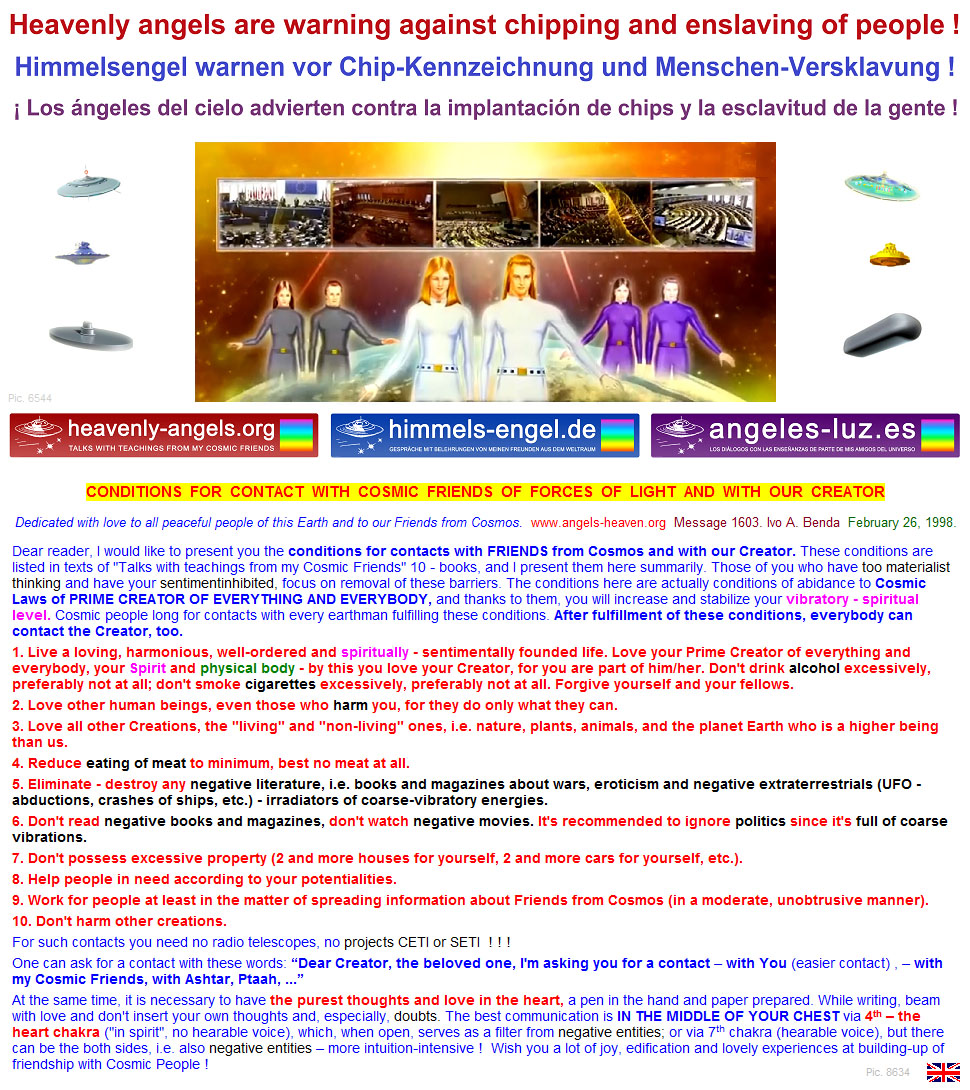 Heavenly angels are warning against chipping and enslaving of people !

Himmelsengel warnen vor Chip-Kennzeichnung und Menschen-Versklavung !

¡ Los ángeles del cielo advierten contra la implantación de chips y la esclavitud de la gente !

Pic. 6544

heavenly-angels.org
TALKS WITH TEACHINGS FROM MY COSMIC FRIENDS

himmels-engel.de
GESPRÄCHE MIT BELEHRUNGEN VON MEINEN FREUNDEN AUS DEM WELTRAUM

angeles-luz.es
LOS DIÁLOGOS CON LAS ENSEÑANZAS DE PARTE DE MIS AMIGOS DEL UNIVERSO

CONDITIONS FOR CONTACT WITH COSMIC FRIENDS OF FORCES OF LIGHT AND WITH OUR CREATOR

Dedicated with love to all peaceful people of this Earth and to our Friends from Cosmos. www.angels-heaven.org Message 1603. Ivo A. Benda February 26, 1998.

Dear reader, I would like to present you the conditions for contacts with FRIENDS from Cosmos and with our Creator. These conditions are listed in texts of "Talks with teachings from my Cosmic Friends" 10 - books, and I present them here summarily. Those of you who have too materialist thinking and have your sentimentinhibited, focus on removal of these barriers. The conditions here are actually conditions of abidance to Cosmic Laws of PRIME CREATOR OF EVERYTHING AND EVERYBODY, and thanks to them, you will increase and stabilize your vibratory - spiritual level. Cosmic people long for contacts with every earthman fulfilling these conditions. After fulfillment of these conditions, everybody can contact the Creator, too.

1. Live a loving, harmonious, well-ordered and spiritually - sentimentally founded life. Love your Prime Creator of everything and everybody, your Spirit and physical body - by this you love your Creator, for you are part of him/her. Don't drink alcohol excessively, preferably not at all; don't smoke cigarettes excessively, preferably not at all. Forgive yourself and your fellows.

2. Love other human beings, even those who harm you, for they do only what they can.

3. Love all other Creations, the "living" and "non-living" ones, i.e. nature, plants, animals, and the planet Earth who is a higher being than us.

4. Reduce eating of meat to minimum, best no meat at all.

5. Eliminate - destroy any negative literature, i.e. books and magazines about wars, eroticism and negative extraterrestrials (UFO - abductions, crashes of ships, etc.) - irradiators of coarse-vibratory energies.

6. Don't read negative books and magazines, don't watch negative movies. It's recommended to ignore politics since it's full of coarse vibrations.

7. Don't possess excessive property (2 and more houses for yourself, 2 and more cars for yourself, etc.).

8. Help people in need according to your potentialities.

9. Work for people at least in the matter of spreading information about Friends from Cosmos (in a moderate, unobtrusive manner).

10. Don't harm other creations.

For such contacts you need no radio telescopes, no projects CETI or SETI ! ! !

One can ask for a contact with these words: "Dear Creator, the beloved one, I'm asking you for a contact – with You (easier contact) , – with my Cosmic Friends, with Ashtar, Ptaah, ..."

At the same time, it is necessary to have the purest thoughts and love in the heart, a pen in the hand and paper prepared. While writing, beam with love and don't insert your own thoughts and, especially, doubts. The best communication is IN THE MIDDLE OF YOUR CHEST via 4th – the heart chakra ("in spirit", no hearable voice), which, when open, serves as a filter from negative entities; or via 7th chakra (hearable voice), but there can be the both sides, i.e. also negative entities – more intuition-intensive ! Wish you a lot of joy, edification and lovely experiences at building-up of friendship with Cosmic People !

Pic. 8634